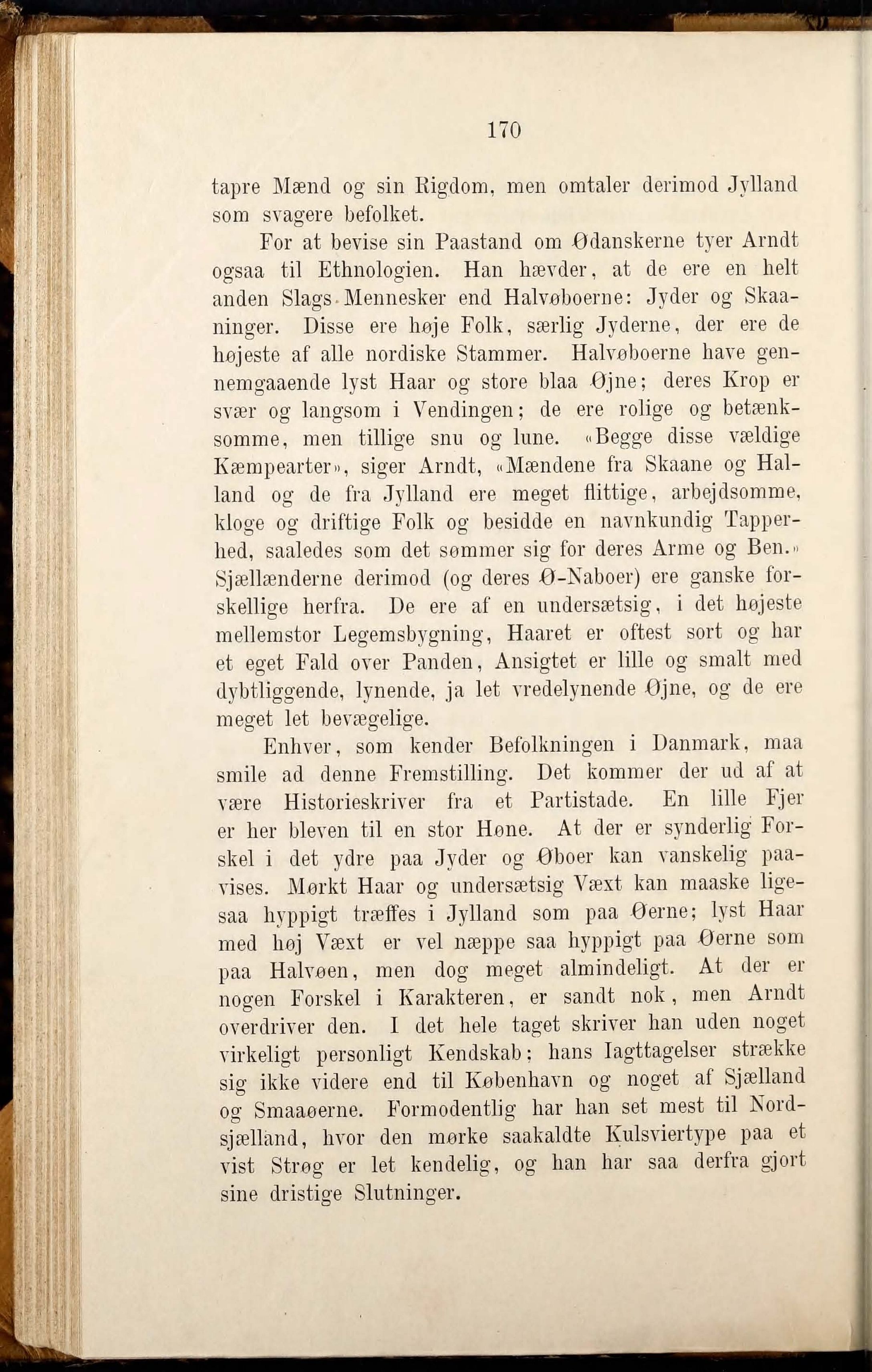 170

tapre Mænd og sin Rigdom, men omtaler derimod Jylland som svagere befolket.

For at bevise sin Paastand om Ødanskerne tyer Arndt ogsaa til Ethnologien. Han hævder, at de ere en helt anden Slags Mennesker end Halvøboerne: Jyder og Skaaninger. Disse ere høje Folk, særlig Jyderne, der ere de højeste af alle nordiske Stammer. Halvøboerne have gennemgaaende lyst Haar og store blaa Øjne; deres Krop er svær og langsom i Vendingen; de ere rolige og betænksomme, men tillige snu og lune. «Begge disse vældige Kæmpearter», siger Arndt, «Mændene fra Skaane og Halland og de fra Jylland ere meget flittige, arbejdsomme, kloge og driftige Folk og besidde en navnkundig Tapperhed, saaledes som det sømmer sig for deres Arme og Ben.» Sjællænderne derimod (og deres Ø-Naboer) ere ganske forskellige herfra. De ere af en undersætsig, i det højeste mellemstor Legemsbygning, Haaret er oftest sort og har et eget Fald over Panden, Ansigtet er lille og smalt med dybtliggende, lynende, ja let vredelynende Øjne, og de ere meget let bevægelige.

Enhver, som kender Befolkningen i Danmark, maa smile ad denne Fremstilling. Det kommer der ud af at være Historieskriver fra et Partistade. En lille Fjer er her bleven til en stor Høne. At der er synderlig Forskel i det ydre paa Jyder og Øboer kan vanskelig paavises. Mørkt Haar og undersætsig Væxt kan maaske ligesaa hyppigt træffes i Jylland som paa Øerne; lyst Haar med høj Væxt er vel næppe saa hyppigt paa Øerne som paa Halvøen, men dog meget almindeligt. At der er nogen Forskel i Karakteren, er sandt nok, men Arndt overdriver den. I det hele taget skriver han uden noget virkeligt personligt Kendskab; hans Iagttagelser strække sig ikke videre end til København og noget af Sjælland og Smaaøerne. Formodentlig har han set mest til Nordsjælland, hvor den mørke saakaldte Kulsviertype paa et vist Strøg er let kendelig, og han har saa derfra gjort sine dristige Slutninger.